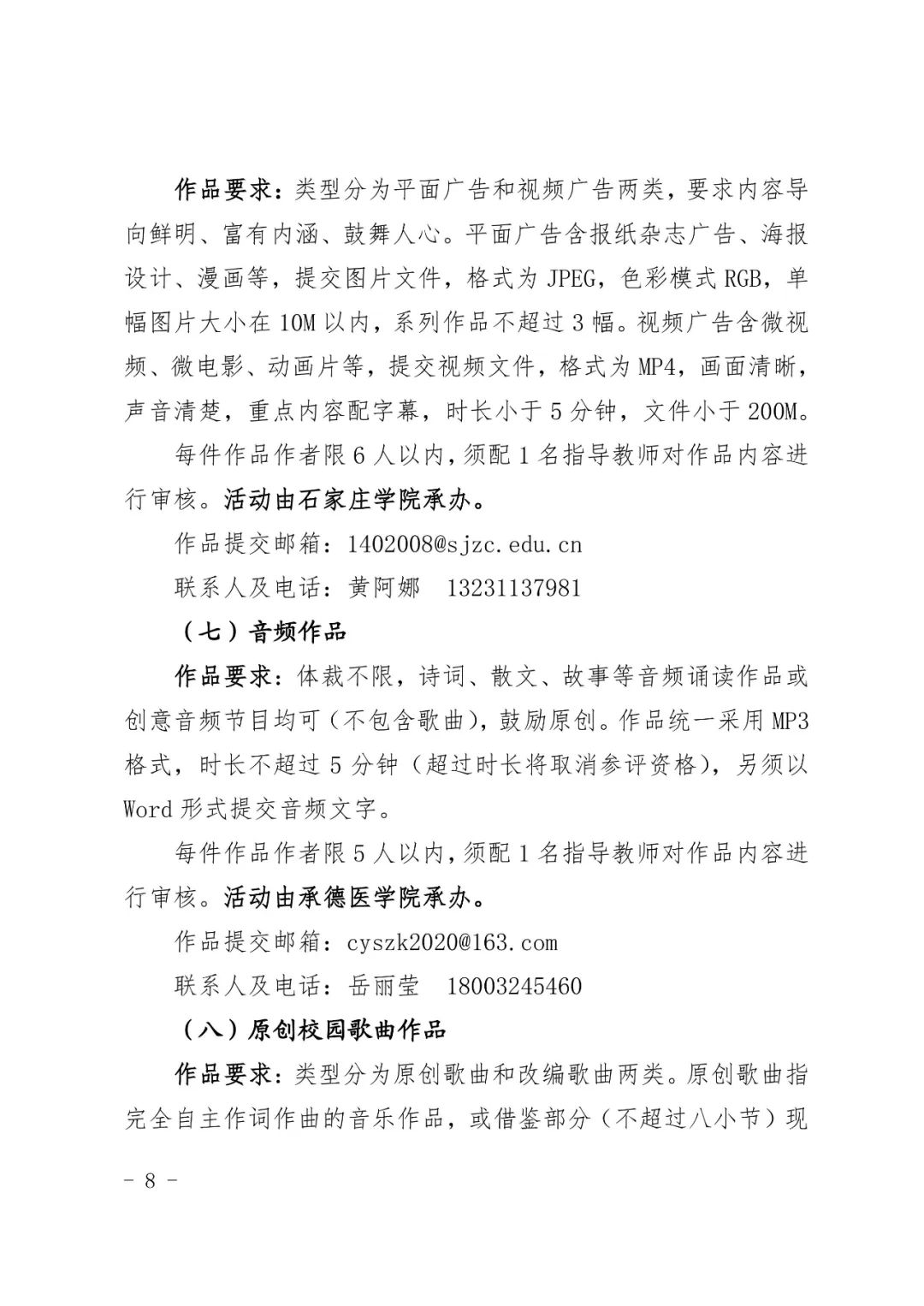 作品要求：类型分为平面广告和视频广告两类，要求内容导向鲜明、富有内涵、鼓舞人心。平面广告含报纸杂志广告、海报设计、漫画等，提交图片文件，格式为 JPEG，色彩模式 RGB，单幅图片大小在 10M 以内，系列作品不超过 3 幅。视频广告含微视频、微电影、动画片等，提交视频文件，格式为 MP4，画面清晰，声音清楚，重点内容配字幕，时长小于 5 分钟，文件小于 200M。

每件作品作者限 6 人以内，须配 1 名指导教师对作品内容进行审核。活动由石家庄学院承办。

作品提交邮箱：1402008@sjzc.edu.cn

联系人及电话：黄阿娜　13231137981

（七）音频作品

作品要求：体裁不限，诗词、散文、故事等音频诵读作品或创意音频节目均可（不包含歌曲），鼓励原创。作品统一采用 MP3 格式，时长不超过 5 分钟（超过时长将取消参评资格），另须以 Word 形式提交音频文字。

每件作品作者限 5 人以内，须配 1 名指导教师对作品内容进行审核。活动由承德医学院承办。

作品提交邮箱：cyszk2020@163.com

联系人及电话：岳丽莹　18003245460

（八）原创校园歌曲作品

作品要求：类型分为原创歌曲和改编歌曲两类。原创歌曲指完全自主作词作曲的音乐作品，或借鉴部分（不超过八小节）现

－ 8 －